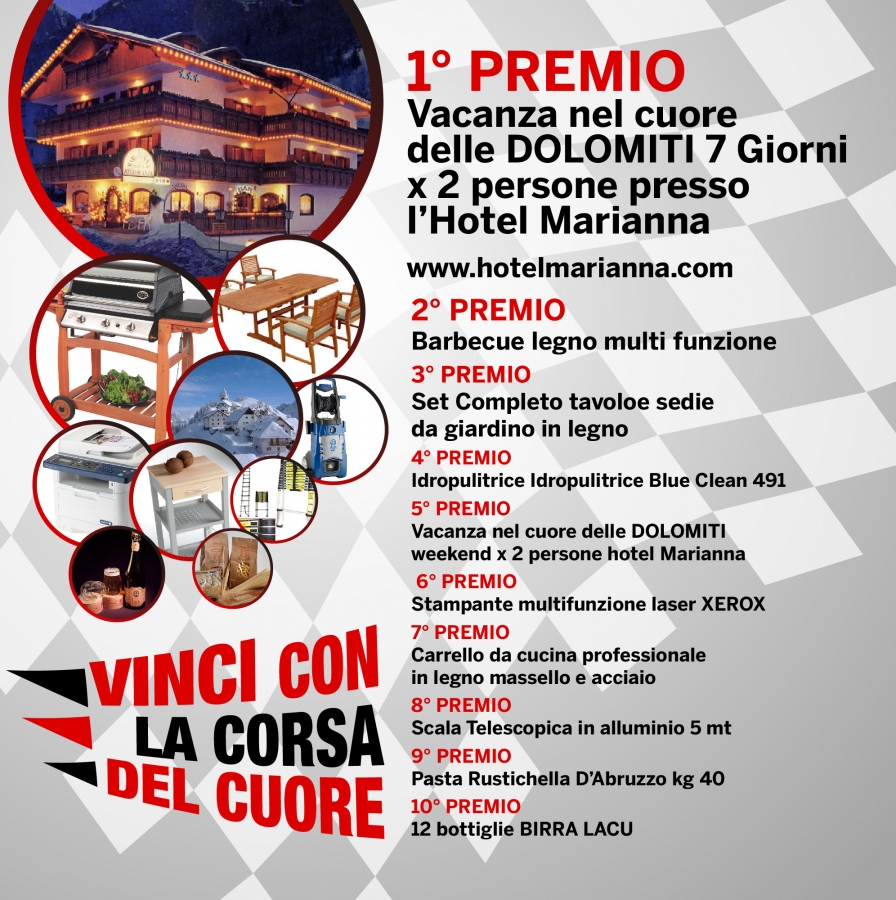 1° PREMIO
Vacanza nel cuore delle DOLOMITI 7 Giorni x 2 persone presso l'Hotel Marianna

www.hotelmarianna.com

2° PREMIO
Barbecue legno multi funzione

3° PREMIO
Set Completo tavoloe sedie da giardino in legno

4° PREMIO
Idropulitrice Idropulitrice Blue Clean 491

5° PREMIO
Vacanza nel cuore delle DOLOMITI weekend x 2 persone hotel Marianna

6° PREMIO
Stampante multifunzione laser XEROX

7° PREMIO
Carrello da cucina professionale in legno massello e acciaio

8° PREMIO
Scala Telescopica in alluminio 5 mt

9° PREMIO
Pasta Rustichella D'Abruzzo kg 40

10° PREMIO
12 bottiglie BIRRA LACU

VINCI CON LA CORSA DEL CUORE